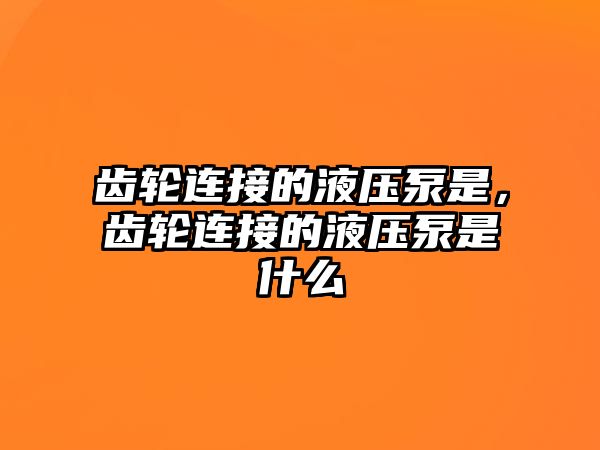 齿轮连接的液压泵是，齿轮连接的液压泵是什么